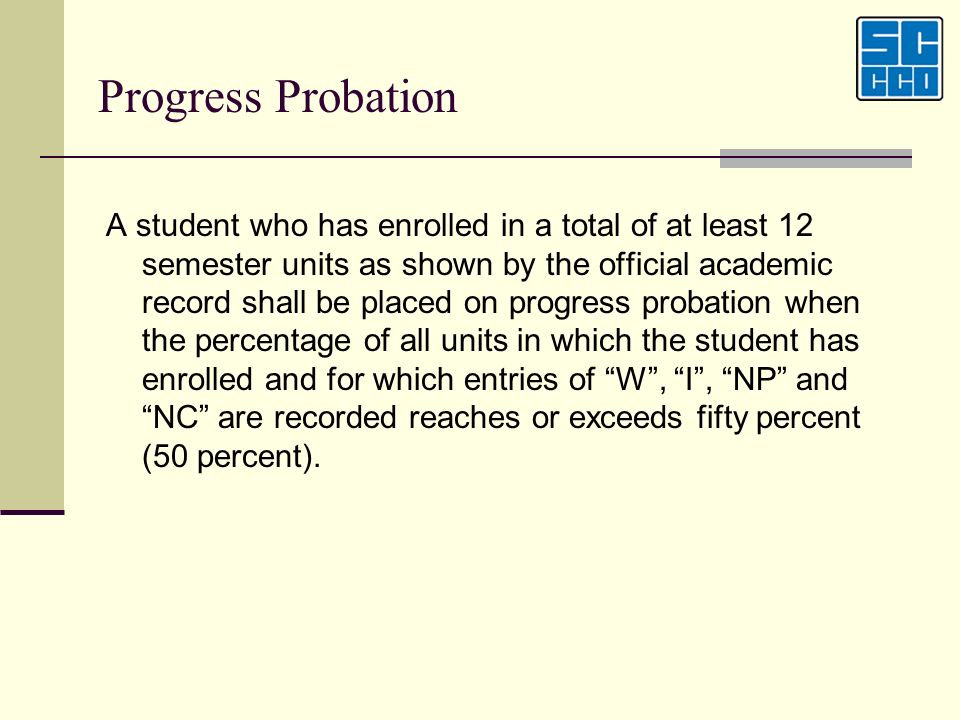 SC
CCD

Progress Probation

A student who has enrolled in a total of at least 12 semester units as shown by the official academic record shall be placed on progress probation when the percentage of all units in which the student has enrolled and for which entries of “W”, “I”, “NP” and “NC” are recorded reaches or exceeds fifty percent (50 percent).